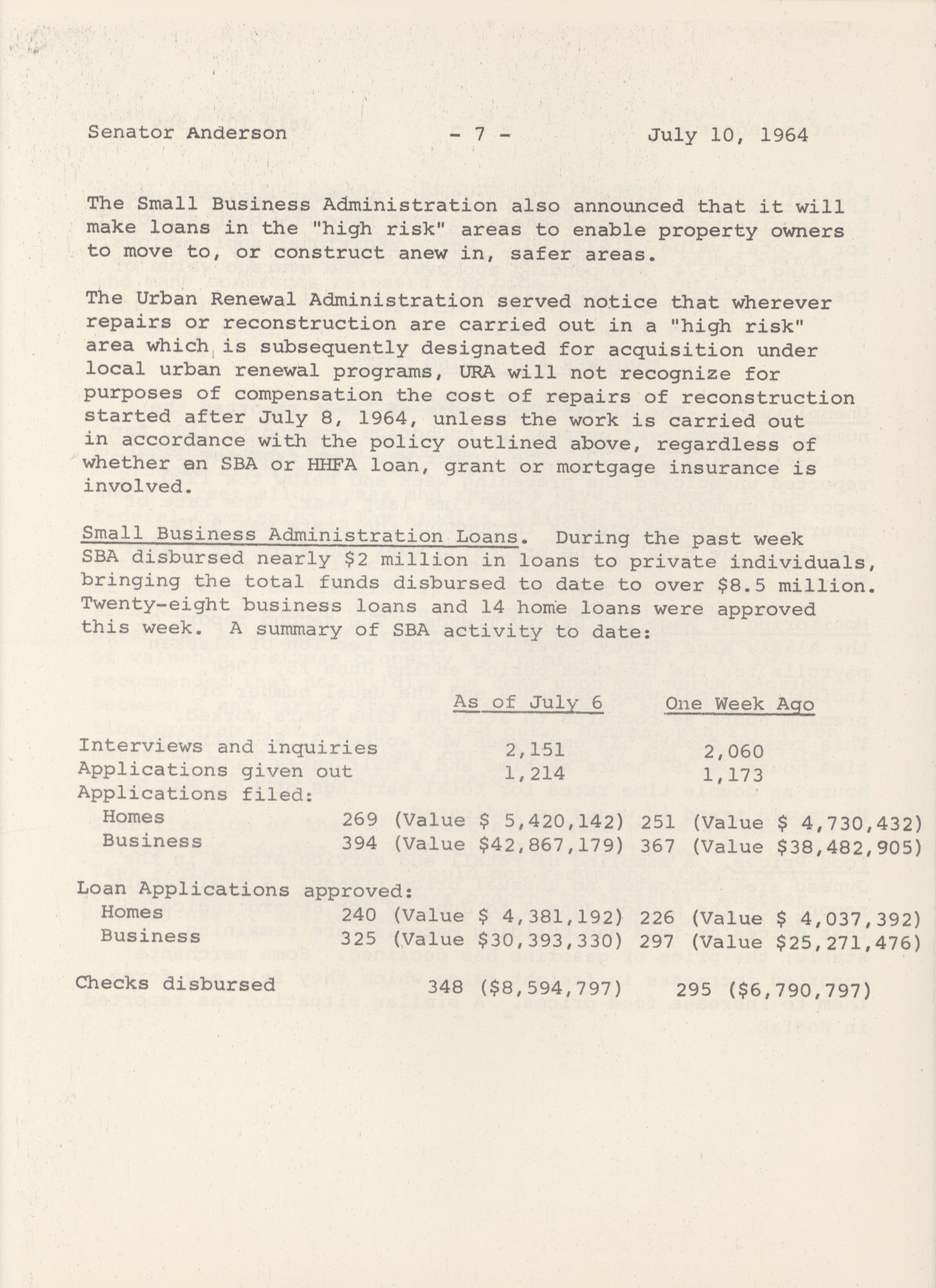 Senator Anderson - 7 - July 10, 1964

The Small Business Administration also announced that it will make loans in the "high risk" areas to enable property owners to move to, or construct anew in, safer areas.

The Urban Renewal Administration served notice that wherever repairs or reconstruction are carried out in a "high risk" area which is subsequently designated for acquisition under local urban renewal programs, URA will not recognize for purposes of compensation the cost of repairs of reconstruction started after July 8, 1964, unless the work is carried out in accordance with the policy outlined above, regardless of whether an SBA or HHFA loan, grant or mortgage insurance is involved.

Small Business Administration Loans. During the past week SBA disbursed nearly \$2 million in loans to private individuals, bringing the total funds disbursed to date to over \$8.5 million. Twenty-eight business loans and 14 home loans were approved this week. A summary of SBA activity to date:

| | As of July 6 | One Week Ago |
|---|---|---|
| Interviews and inquiries | 2,151 | 2,060 |
| Applications given out | 1,214 | 1,173 |
| Applications filed: | | |
| Homes | 269 (Value \$ 5,420,142) | 251 (Value \$ 4,730,432) |
| Business | 394 (Value \$42,867,179) | 367 (Value \$38,482,905) |
| Loan Applications approved: | | |
| Homes | 240 (Value \$ 4,381,192) | 226 (Value \$ 4,037,392) |
| Business | 325 (Value \$30,393,330) | 297 (Value \$25,271,476) |
| Checks disbursed | 348 (\$8,594,797) | 295 (\$6,790,797) |